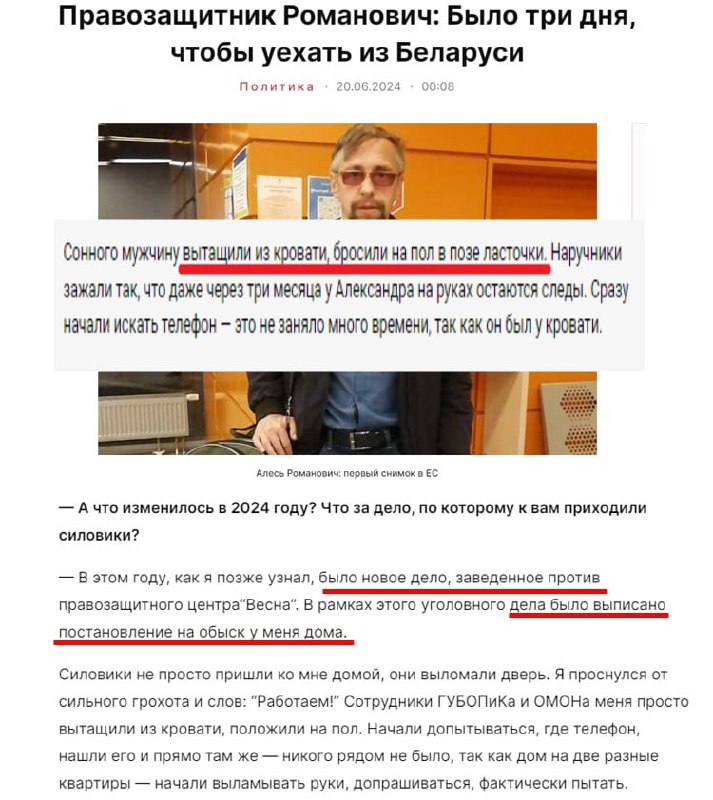 Правозащитник Романович: Было три дня, чтобы уехать из Беларуси

Политика · 20.06.2024 · 00:08

Сонного мужчину вытащили из кровати, бросили на пол в позе ласточки. Наручники зажали так, что даже через три месяца у Александра на руках остаются следы. Сразу начали искать телефон – это не заняло много времени, так как он был у кровати.

Алесь Романович: первый снимок в ЕС

— А что изменилось в 2024 году? Что за дело, по которому к вам приходили силовики?

— В этом году, как я позже узнал, было новое дело, заведенное против правозащитного центра"Весна". В рамках этого уголовного дела было выписано постановление на обыск у меня дома.

Силовики не просто пришли ко мне домой, они выломали дверь. Я проснулся от сильного грохота и слов: "Работаем!" Сотрудники ГУБОПиКа и ОМОНа меня просто вытащили из кровати, положили на пол. Начали допытываться, где телефон, нашли его и прямо там же — никого рядом не было, так как дом на две разные квартиры — начали выламывать руки, допрашиваться, фактически пытать.